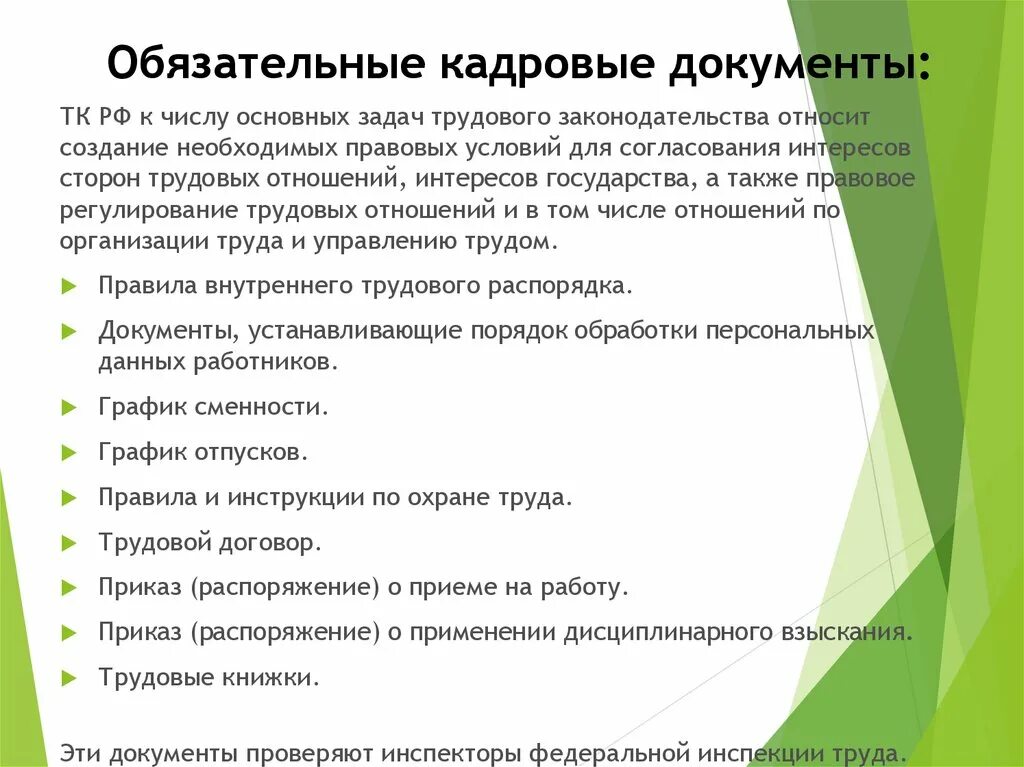 Обязательные кадровые документы:

ТК РФ к числу основных задач трудового законодательства относит создание необходимых правовых условий для согласования интересов сторон трудовых отношений, интересов государства, а также правовое регулирование трудовых отношений и в том числе отношений по организации труда и управлению трудом.

Правила внутреннего трудового распорядка.

Документы, устанавливающие порядок обработки персональных данных работников.

График сменности.

График отпусков.

Правила и инструкции по охране труда.

Трудовой договор.

Приказ (распоряжение) о приеме на работу.

Приказ (распоряжение) о применении дисциплинарного взыскания.

Трудовые книжки.

Эти документы проверяют инспекторы федеральной инспекции труда.